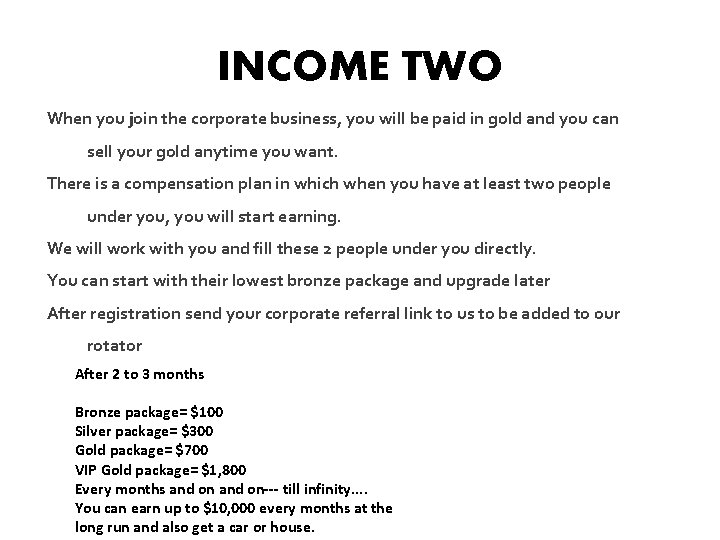 INCOME TWO

When you join the corporate business, you will be paid in gold and you can sell your gold anytime you want.

There is a compensation plan in which when you have at least two people under you, you will start earning.

We will work with you and fill these 2 people under you directly.

You can start with their lowest bronze package and upgrade later

After registration send your corporate referral link to us to be added to our rotator

After 2 to 3 months

Bronze package= \$100
Silver package= \$300
Gold package= \$700
VIP Gold package= \$1,800
Every months and on and on--- till infinity….
You can earn up to \$10,000 every months at the long run and also get a car or house.